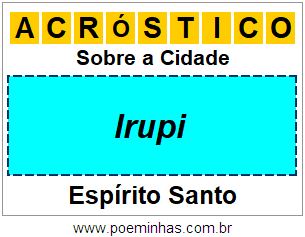 ACRÓSTICO

Sobre a Cidade

Irupi

Espírito Santo

www.poeminhas.com.br